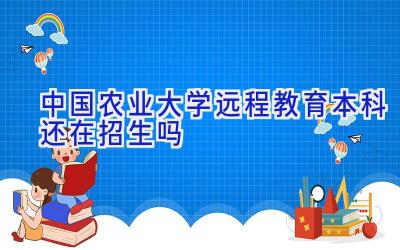 中国农业大学远程教育本科还在招生吗